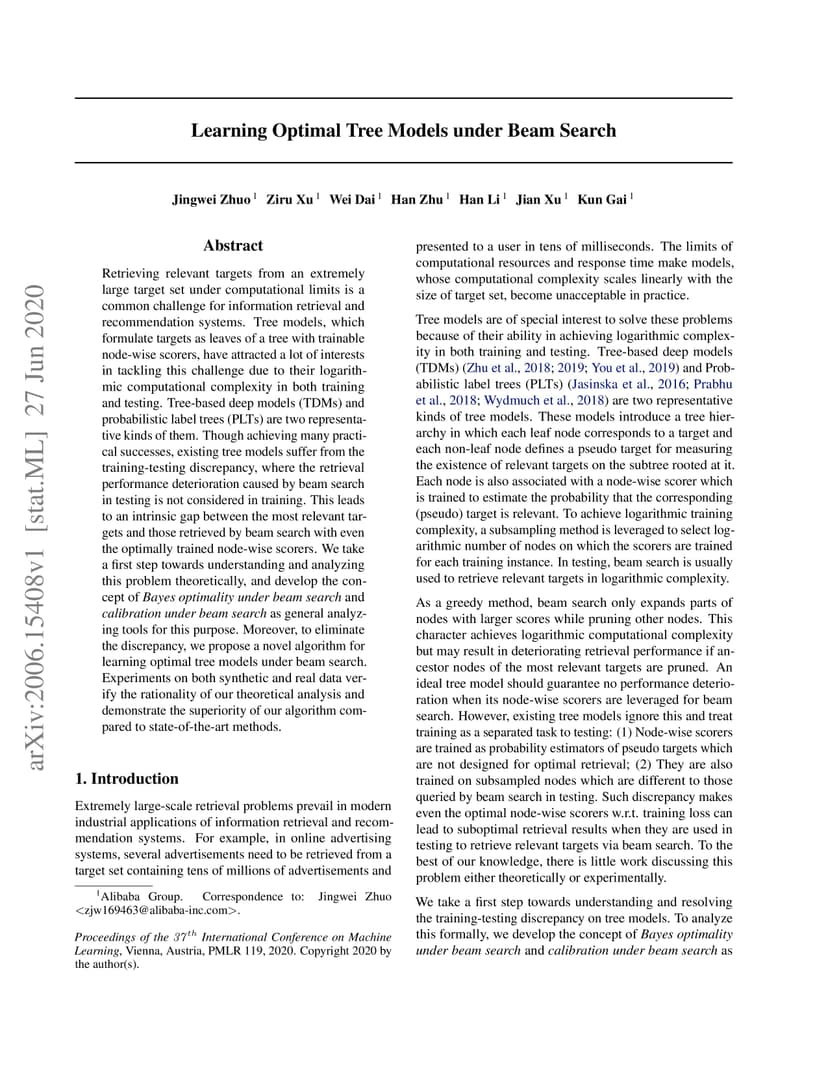 arXiv:2006.15408v1 [stat.ML] 27 Jun 2020

Learning Optimal Tree Models under Beam Search

Jingwei Zhuo $^1$ Ziru Xu $^1$ Wei Dai $^1$ Han Zhu $^1$ Han Li $^1$ Jian Xu $^1$ Kun Gai $^1$

Abstract

Retrieving relevant targets from an extremely large target set under computational limits is a common challenge for information retrieval and recommendation systems. Tree models, which formulate targets as leaves of a tree with trainable node-wise scorers, have attracted a lot of interests in tackling this challenge due to their logarithmic computational complexity in both training and testing. Tree-based deep models (TDMs) and probabilistic label trees (PLTs) are two representative kinds of them. Though achieving many practical successes, existing tree models suffer from the training-testing discrepancy, where the retrieval performance deterioration caused by beam search in testing is not considered in training. This leads to an intrinsic gap between the most relevant targets and those retrieved by beam search with even the optimally trained node-wise scorers. We take a first step towards understanding and analyzing this problem theoretically, and develop the concept of Bayes optimality under beam search and calibration under beam search as general analyzing tools for this purpose. Moreover, to eliminate the discrepancy, we propose a novel algorithm for learning optimal tree models under beam search. Experiments on both synthetic and real data verify the rationality of our theoretical analysis and demonstrate the superiority of our algorithm compared to state-of-the-art methods.

1. Introduction

Extremely large-scale retrieval problems prevail in modern industrial applications of information retrieval and recommendation systems. For example, in online advertising systems, several advertisements need to be retrieved from a target set containing tens of millions of advertisements and

$^1$Alibaba Group. Correspondence to: Jingwei Zhuo <zjw169463@alibaba-inc.com>.

Proceedings of the $37^{th}$ International Conference on Machine Learning, Vienna, Austria, PMLR 119, 2020. Copyright 2020 by the author(s).

presented to a user in tens of milliseconds. The limits of computational resources and response time make models, whose computational complexity scales linearly with the size of target set, become unacceptable in practice.

Tree models are of special interest to solve these problems because of their ability in achieving logarithmic complexity in both training and testing. Tree-based deep models (TDMs) (Zhu et al., 2018; 2019; You et al., 2019) and Probabilistic label trees (PLTs) (Jasinska et al., 2016; Prabhu et al., 2018; Wydmuch et al., 2018) are two representative kinds of tree models. These models introduce a tree hierarchy in which each leaf node corresponds to a target and each non-leaf node defines a pseudo target for measuring the existence of relevant targets on the subtree rooted at it. Each node is also associated with a node-wise scorer which is trained to estimate the probability that the corresponding (pseudo) target is relevant. To achieve logarithmic training complexity, a subsampling method is leveraged to select logarithmic number of nodes on which the scorers are trained for each training instance. In testing, beam search is usually used to retrieve relevant targets in logarithmic complexity.

As a greedy method, beam search only expands parts of nodes with larger scores while pruning other nodes. This character achieves logarithmic computational complexity but may result in deteriorating retrieval performance if ancestor nodes of the most relevant targets are pruned. An ideal tree model should guarantee no performance deterioration when its node-wise scorers are leveraged for beam search. However, existing tree models ignore this and treat training as a separated task to testing: (1) Node-wise scorers are trained as probability estimators of pseudo targets which are not designed for optimal retrieval; (2) They are also trained on subsampled nodes which are different to those queried by beam search in testing. Such discrepancy makes even the optimal node-wise scorers w.r.t. training loss can lead to suboptimal retrieval results when they are used in testing to retrieve relevant targets via beam search. To the best of our knowledge, there is little work discussing this problem either theoretically or experimentally.

We take a first step towards understanding and resolving the training-testing discrepancy on tree models. To analyze this formally, we develop the concept of Bayes optimality under beam search and calibration under beam search as